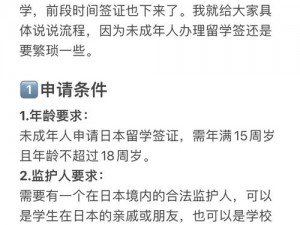 学，前段时间签证也下来了。我就给大家具体说说流程，因为未成年人办理留学签还是要繁琐一些。

1 申请条件

1.年龄要求：
未成年人申请日本留学签证，需年满15周岁且年龄不超过18周岁。

2.监护人要求：
需要有一个在日本境内的合法监护人，可以是学生在日本的亲戚或朋友，也可以是学校